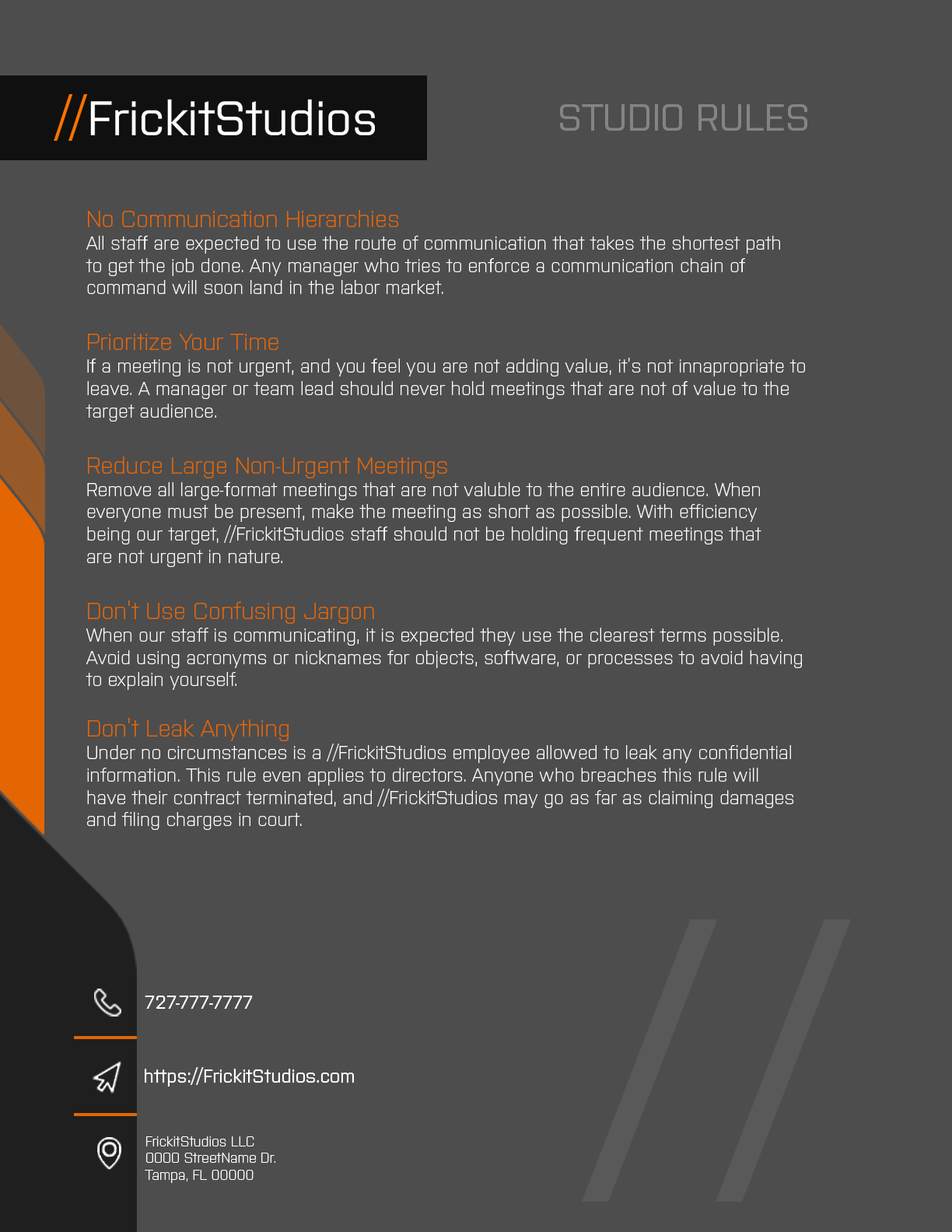 //FrickitStudios

STUDIO RULES

No Communication Hierarchies
All staff are expected to use the route of communication that takes the shortest path to get the job done. Any manager who tries to enforce a communication chain of command will soon land in the labor market.

Prioritize Your Time
If a meeting is not urgent, and you feel you are not adding value, it's not innapropriate to leave. A manager or team lead should never hold meetings that are not of value to the target audience.

Reduce Large Non-Urgent Meetings
Remove all large-format meetings that are not valuble to the entire audience. When everyone must be present, make the meeting as short as possible. With efficiency being our target, //FrickitStudios staff should not be holding frequent meetings that are not urgent in nature.

Don't Use Confusing Jargon
When our staff is communicating, it is expected they use the clearest terms possible. Avoid using acronyms or nicknames for objects, software, or processes to avoid having to explain yourself.

Don't Leak Anything
Under no circumstances is a //FrickitStudios employee allowed to leak any confidential information. This rule even applies to directors. Anyone who breaches this rule will have their contract terminated, and //FrickitStudios may go as far as claiming damages and filing charges in court.

727-777-7777

https://FrickitStudios.com

FrickitStudios LLC
0000 StreetName Dr.
Tampa, FL 00000